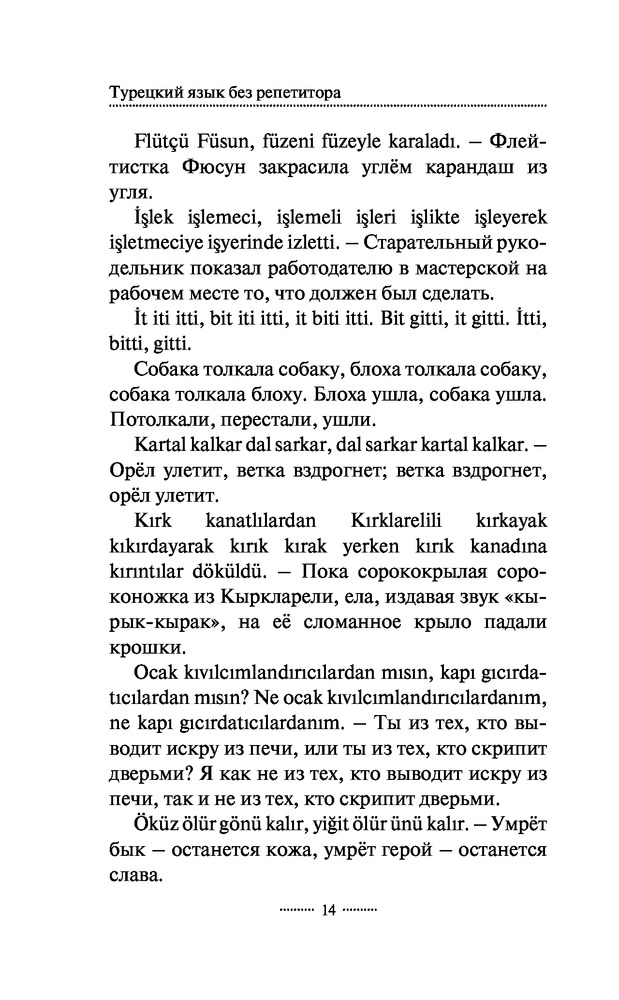 Турецкий язык без репетитора

Flütçü Füsun, füzeni füzeyle karaladı. — Флейтистка Фюсун закрасила углём карандаш из угля.

İşlek işlemeci, işlemeli işleri işlikte işleyerek işletmeciye işyerinde izletti. — Старательный рукодельник показал работодателю в мастерской на рабочем месте то, что должен был сделать.

İt iti itti, bit iti itti, it biti itti. Bit gitti, it gitti. İtti, bitti, gitti.

Собака толкала собаку, блоха толкала собаку, собака толкала блоху. Блоха ушла, собака ушла. Потолкали, перестали, ушли.

Kartal kalkar dal sarkar, dal sarkar kartal kalkar. — Орёл улетит, ветка вздрогнет; ветка вздрогнет, орёл улетит.

Kırk kanatlılardan Kırklarelili kırkayak kıkırdayarak kırık kırak yerken kırık kanadına kırıntılar döküldü. — Пока сорококрылая сороконожка из Кыркларели, ела, издавая звук «кырык-кырак», на её сломанное крыло падали крошки.

Ocak kıvılcımlandırıcılardan mısın, kapı gıcırdatıcılardan mısın? Ne ocak kıvılcımlandırıcılardanım, ne kapı gıcırdatıcılardanım. — Ты из тех, кто выводит искру из печи, или ты из тех, кто скрипит дверьми? Я как не из тех, кто выводит искру из печи, так и не из тех, кто скрипит дверьми.

Öküz ölür gönü kalır, yiğit ölür ünü kalır. — Умрёт бык — останется кожа, умрёт герой — останется слава.

14